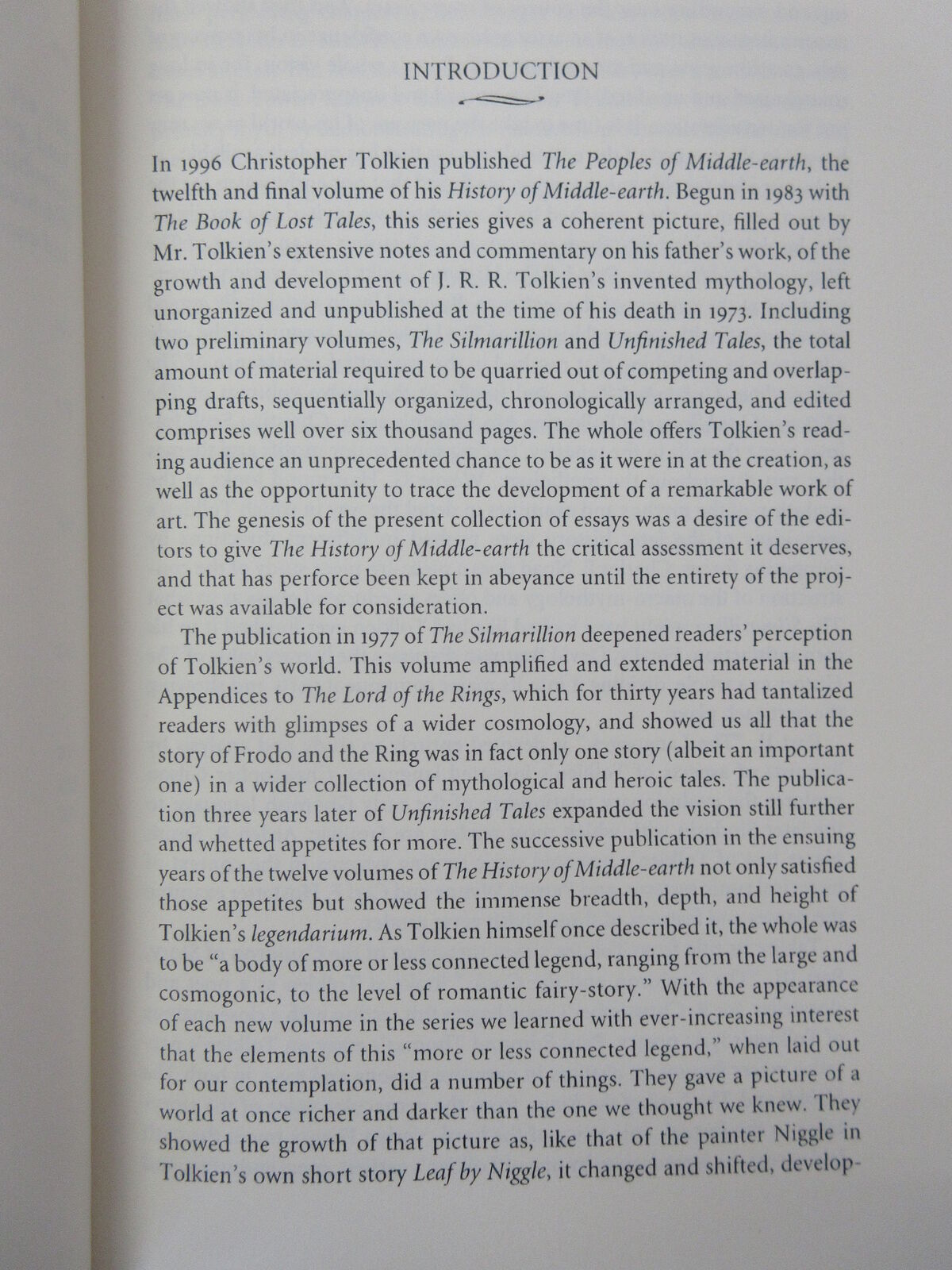 INTRODUCTION

In 1996 Christopher Tolkien published The Peoples of Middle-earth, the twelfth and final volume of his History of Middle-earth. Begun in 1983 with The Book of Lost Tales, this series gives a coherent picture, filled out by Mr. Tolkien's extensive notes and commentary on his father's work, of the growth and development of J. R. R. Tolkien's invented mythology, left unorganized and unpublished at the time of his death in 1973. Including two preliminary volumes, The Silmarillion and Unfinished Tales, the total amount of material required to be quarried out of competing and overlapping drafts, sequentially organized, chronologically arranged, and edited comprises well over six thousand pages. The whole offers Tolkien's reading audience an unprecedented chance to be as it were in at the creation, as well as the opportunity to trace the development of a remarkable work of art. The genesis of the present collection of essays was a desire of the editors to give The History of Middle-earth the critical assessment it deserves, and that has perforce been kept in abeyance until the entirety of the project was available for consideration.

The publication in 1977 of The Silmarillion deepened readers' perception of Tolkien's world. This volume amplified and extended material in the Appendices to The Lord of the Rings, which for thirty years had tantalized readers with glimpses of a wider cosmology, and showed us all that the story of Frodo and the Ring was in fact only one story (albeit an important one) in a wider collection of mythological and heroic tales. The publication three years later of Unfinished Tales expanded the vision still further and whetted appetites for more. The successive publication in the ensuing years of the twelve volumes of The History of Middle-earth not only satisfied those appetites but showed the immense breadth, depth, and height of Tolkien's legendarium. As Tolkien himself once described it, the whole was to be "a body of more or less connected legend, ranging from the large and cosmogonic, to the level of romantic fairy-story." With the appearance of each new volume in the series we learned with ever-increasing interest that the elements of this "more or less connected legend," when laid out for our contemplation, did a number of things. They gave a picture of a world at once richer and darker than the one we thought we knew. They showed the growth of that picture as, like that of the painter Niggle in Tolkien's own short story Leaf by Niggle, it changed and shifted, develop-